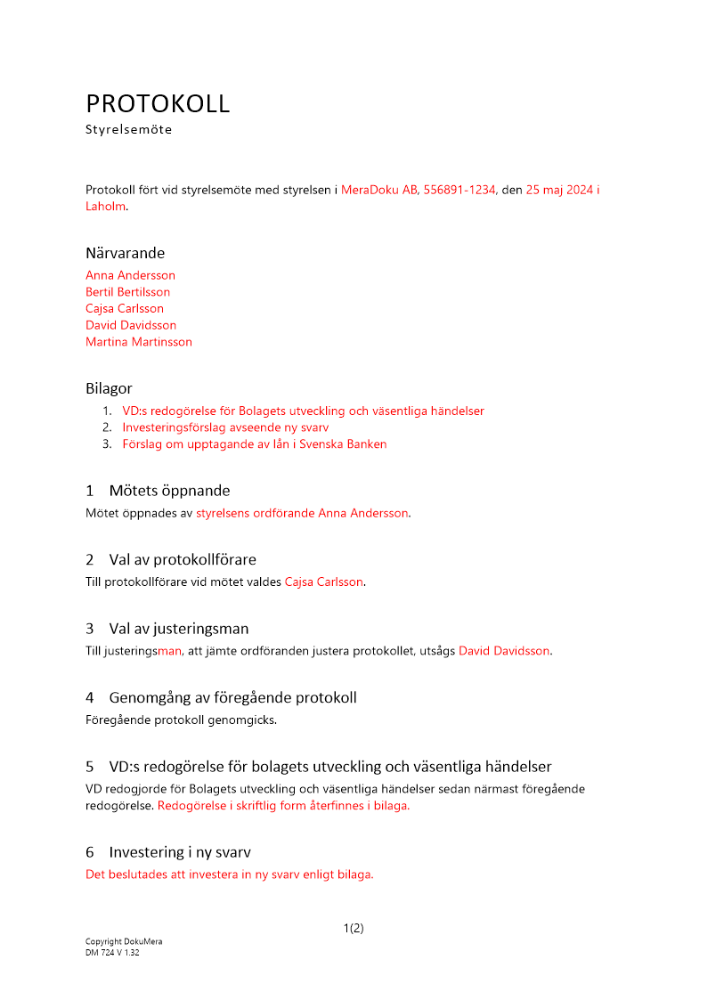 PROTOKOLL
Styrelsemöte

Protokoll fört vid styrelsemöte med styrelsen i MeraDoku AB, 556891-1234, den 25 maj 2024 i Laholm.

Närvarande
Anna Andersson
Bertil Bertilsson
Cajsa Carlsson
David Davidsson
Martina Martinsson

Bilagor
1. VD:s redogörelse för Bolagets utveckling och väsentliga händelser
2. Investeringsförslag avseende ny svarv
3. Förslag om upptagande av lån i Svenska Banken

1 Mötets öppnande
Mötet öppnades av styrelsens ordförande Anna Andersson.

2 Val av protokollförare
Till protokollförare vid mötet valdes Cajsa Carlsson.

3 Val av justeringsman
Till justeringsman, att jämte ordföranden justera protokollet, utsågs David Davidsson.

4 Genomgång av föregående protokoll
Föregående protokoll genomgicks.

5 VD:s redogörelse för bolagets utveckling och väsentliga händelser
VD redogjorde för Bolagets utveckling och väsentliga händelser sedan närmast föregående redogörelse. Redogörelse i skriftlig form återfinnes i bilaga.

6 Investering i ny svarv
Det beslutades att investera in ny svarv enligt bilaga.

1(2)

Copyright DokuMera
DM 724 V 1.32